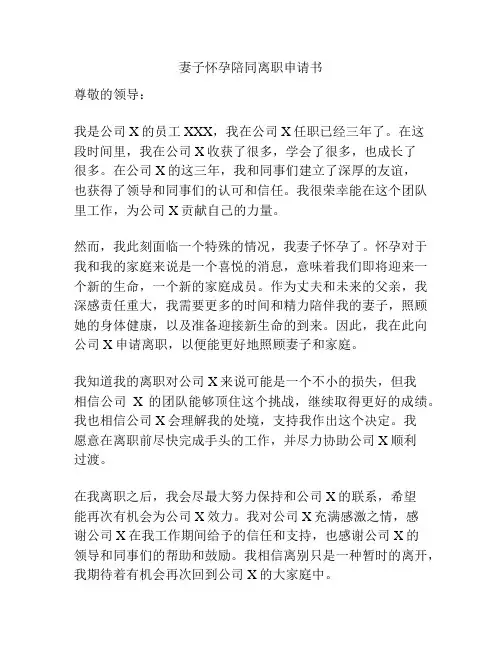 妻子怀孕陪同离职申请书

尊敬的领导：

我是公司 X 的员工 XXX，我在公司 X 任职已经三年了。在这段时间里，我在公司 X 收获了很多，学会了很多，也成长了很多。在公司 X 的这三年，我和同事们建立了深厚的友谊，也获得了领导和同事们的认可和信任。我很荣幸能在这个团队里工作，为公司 X 贡献自己的力量。

然而，我此刻面临一个特殊的情况，我妻子怀孕了。怀孕对于我和我的家庭来说是一个喜悦的消息，意味着我们即将迎来一个新的生命，一个新的家庭成员。作为丈夫和未来的父亲，我深感责任重大，我需要更多的时间和精力陪伴我的妻子，照顾她的身体健康，以及准备迎接新生命的到来。因此，我在此向公司 X 申请离职，以便能更好地照顾妻子和家庭。

我知道我的离职对公司 X 来说可能是一个不小的损失，但我相信公司 X 的团队能够顶住这个挑战，继续取得更好的成绩。我也相信公司 X 会理解我的处境，支持我作出这个决定。我愿意在离职前尽快完成手头的工作，并尽力协助公司 X 顺利过渡。

在我离职之后，我会尽最大努力保持和公司 X 的联系，希望能再次有机会为公司 X 效力。我对公司 X 充满感激之情，感谢公司 X 在我工作期间给予的信任和支持，也感谢公司 X 的领导和同事们的帮助和鼓励。我相信离别只是一种暂时的离开，我期待着有机会再次回到公司 X 的大家庭中。